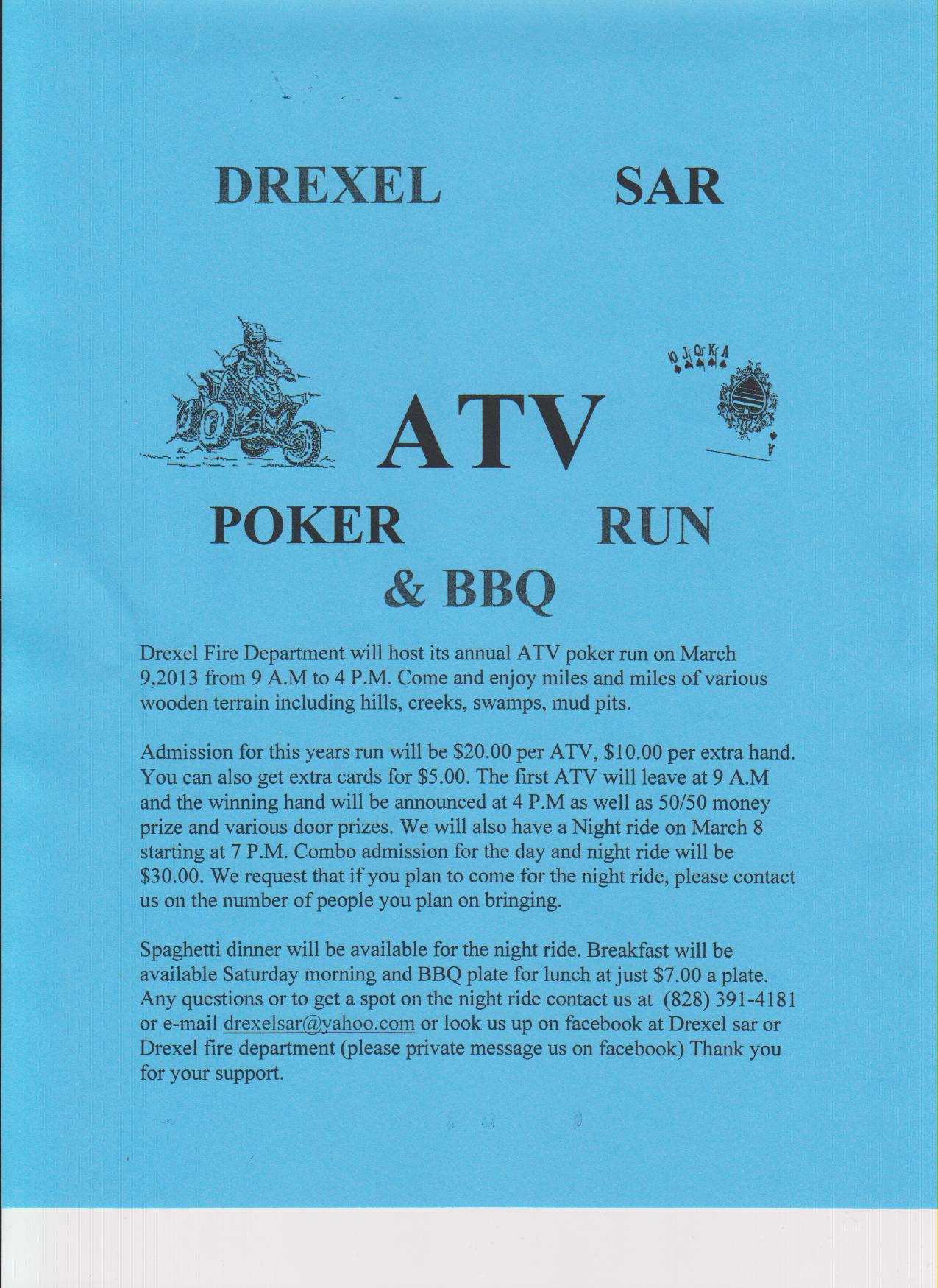 DREXEL SAR

10 J Q K A

A

ATV

POKER RUN

& BBQ

Drexel Fire Department will host its annual ATV poker run on March 9,2013 from 9 A.M to 4 P.M. Come and enjoy miles and miles of various wooden terrain including hills, creeks, swamps, mud pits.

Admission for this years run will be $20.00 per ATV, $10.00 per extra hand. You can also get extra cards for $5.00. The first ATV will leave at 9 A.M and the winning hand will be announced at 4 P.M as well as 50/50 money prize and various door prizes. We will also have a Night ride on March 8 starting at 7 P.M. Combo admission for the day and night ride will be $30.00. We request that if you plan to come for the night ride, please contact us on the number of people you plan on bringing.

Spaghetti dinner will be available for the night ride. Breakfast will be available Saturday morning and BBQ plate for lunch at just $7.00 a plate. Any questions or to get a spot on the night ride contact us at (828) 391-4181 or e-mail drexelsar@yahoo.com or look us up on facebook at Drexel sar or Drexel fire department (please private message us on facebook) Thank you for your support.